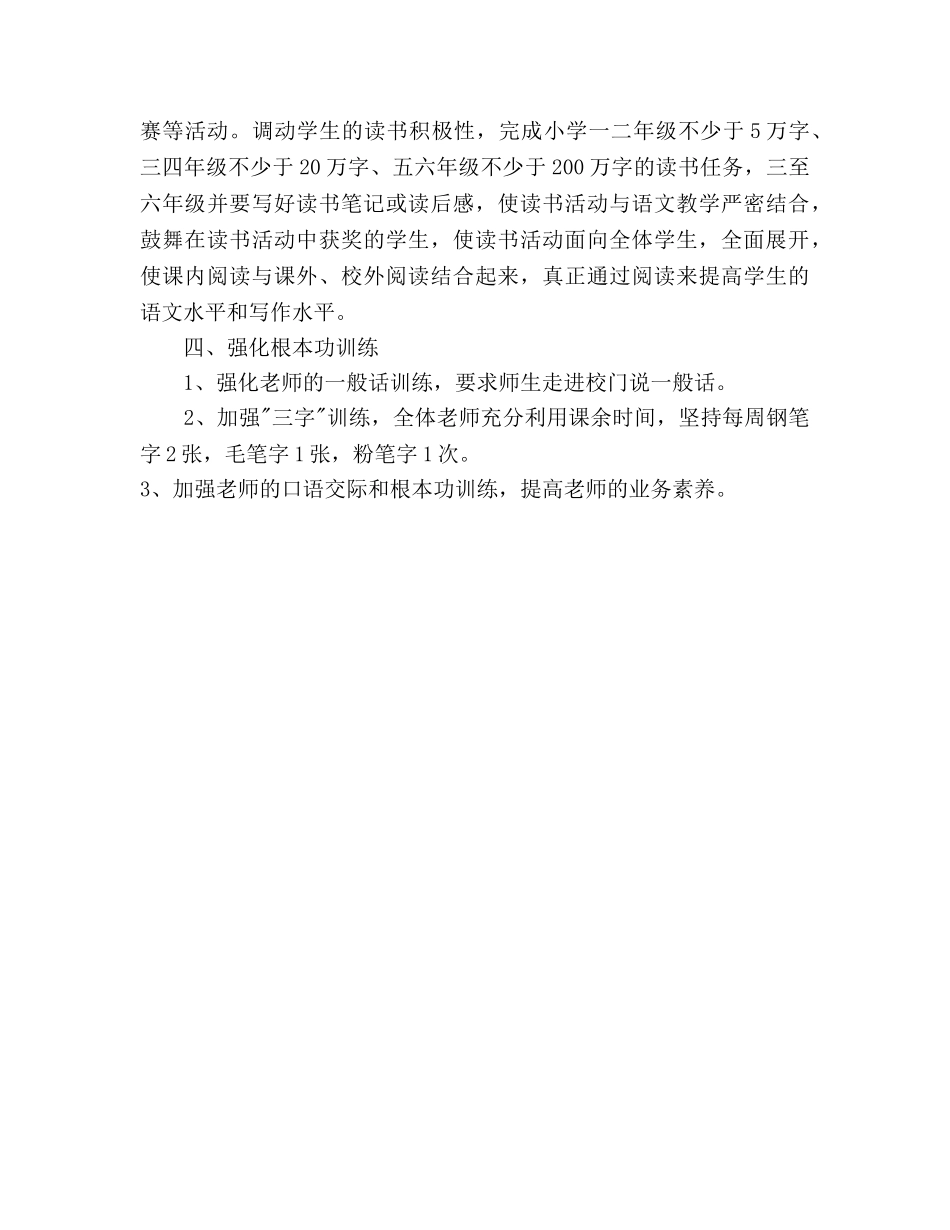 赛等活动。调动学生的读书积极性，完成小学一二年级不少于5万字、三四年级不少于20万字、五六年级不少于200万字的读书任务，三至六年级并要写好读书笔记或读后感，使读书活动与语文教学严密结合，鼓舞在读书活动中获奖的学生，使读书活动面向全体学生，全面展开，使课内阅读与课外、校外阅读结合起来，真正通过阅读来提高学生的语文水平和写作水平。

四、强化根本功训练

1、强化老师的一般话训练，要求师生走进校门说一般话。

2、加强"三字"训练，全体老师充分利用课余时间，坚持每周钢笔字2张，毛笔字1张，粉笔字1次。

3、加强老师的口语交际和根本功训练，提高老师的业务素养。